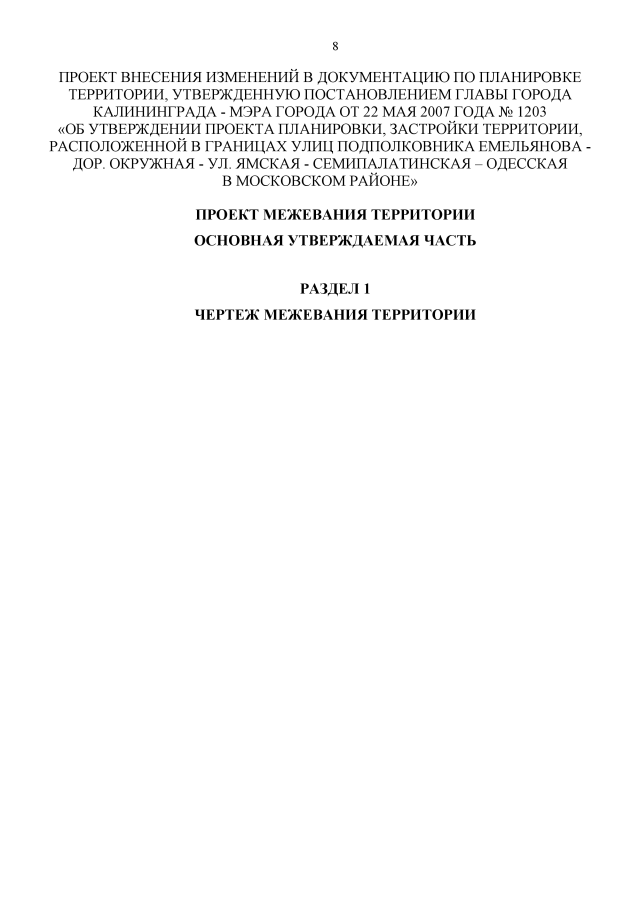 8

ПРОЕКТ ВНЕСЕНИЯ ИЗМЕНЕНИЙ В ДОКУМЕНТАЦИЮ ПО ПЛАНИРОВКЕ ТЕРРИТОРИИ, УТВЕРЖДЕННУЮ ПОСТАНОВЛЕНИЕМ ГЛАВЫ ГОРОДА КАЛИНИНГРАДА - МЭРА ГОРОДА ОТ 22 МАЯ 2007 ГОДА № 1203 «ОБ УТВЕРЖДЕНИИ ПРОЕКТА ПЛАНИРОВКИ, ЗАСТРОЙКИ ТЕРРИТОРИИ, РАСПОЛОЖЕННОЙ В ГРАНИЦАХ УЛИЦ ПОДПОЛКОВНИКА ЕМЕЛЬЯНОВА - ДОР. ОКРУЖНАЯ - УЛ. ЯМСКАЯ - СЕМИПАЛАТИНСКАЯ – ОДЕССКАЯ В МОСКОВСКОМ РАЙОНЕ»

ПРОЕКТ МЕЖЕВАНИЯ ТЕРРИТОРИИ

ОСНОВНАЯ УТВЕРЖДАЕМАЯ ЧАСТЬ

РАЗДЕЛ 1

ЧЕРТЕЖ МЕЖЕВАНИЯ ТЕРРИТОРИИ